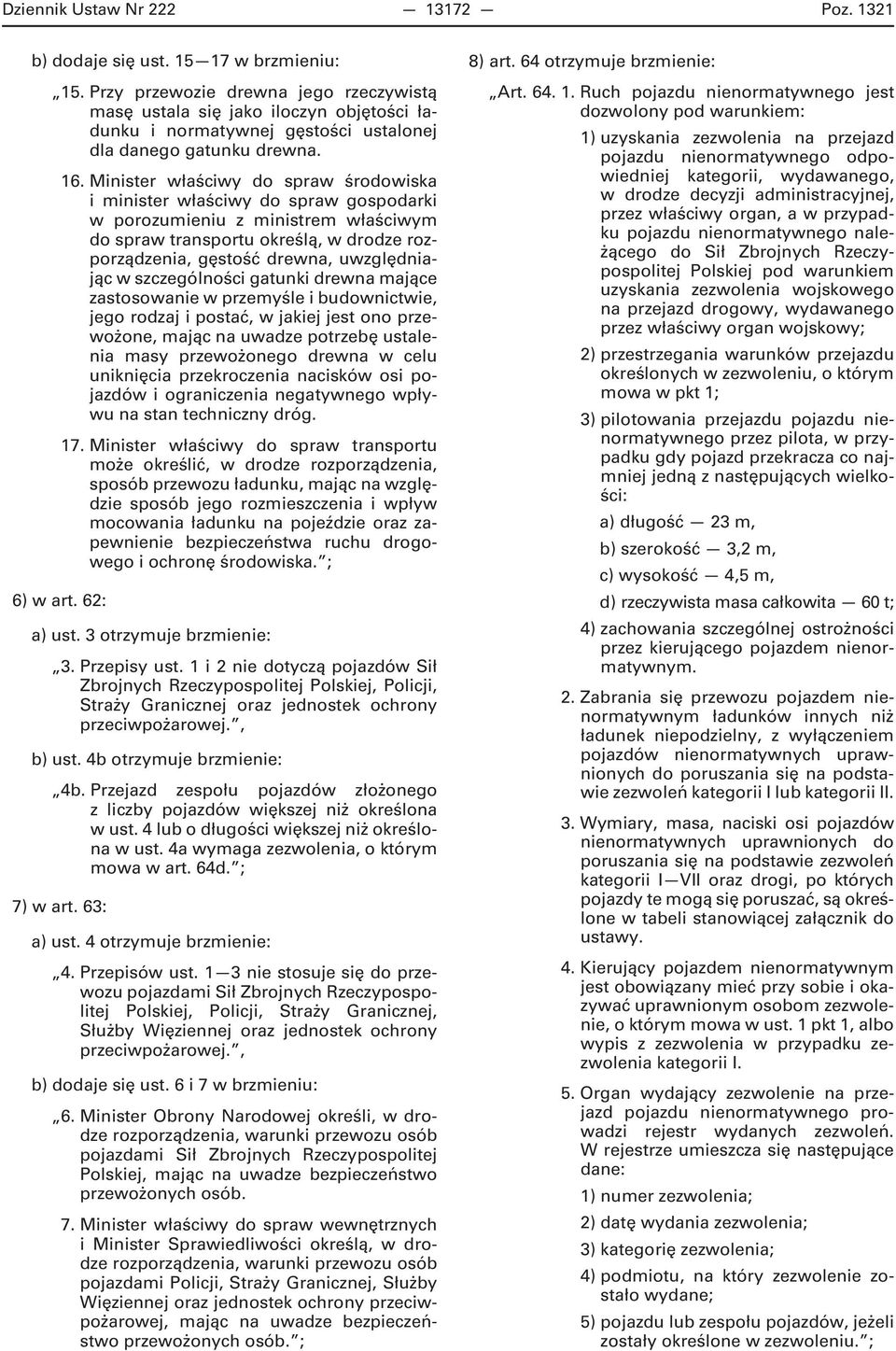 Dziennik Ustaw Nr 222 — 13172 — Poz. 1321

b) dodaje się ust. 15—17 w brzmieniu:

„15. Przy przewozie drewna jego rzeczywistą masę ustala się jako iloczyn objętości ładunku i normatywnej gęstości ustalonej dla danego gatunku drewna.

16. Minister właściwy do spraw środowiska i minister właściwy do spraw gospodarki w porozumieniu z ministrem właściwym do spraw transportu określą, w drodze rozporządzenia, gęstość drewna, uwzględniając w szczególności gatunki drewna mające zastosowanie w przemyśle i budownictwie, jego rodzaj i postać, w jakiej jest ono przewożone, mając na uwadze potrzebę ustalenia masy przewożonego drewna w celu uniknięcia przekroczenia nacisków osi pojazdów i ograniczenia negatywnego wpływu na stan techniczny dróg.

17. Minister właściwy do spraw transportu może określić, w drodze rozporządzenia, sposób przewozu ładunku, mając na względzie sposób jego rozmieszczenia i wpływ mocowania ładunku na pojeździe oraz zapewnienie bezpieczeństwa ruchu drogowego i ochronę środowiska.”;

6) w art. 62:

a) ust. 3 otrzymuje brzmienie:

„3. Przepisy ust. 1 i 2 nie dotyczą pojazdów Sił Zbrojnych Rzeczypospolitej Polskiej, Policji, Straży Granicznej oraz jednostek ochrony przeciwpożarowej.”,

b) ust. 4b otrzymuje brzmienie:

„4b. Przejazd zespołu pojazdów złożonego z liczby pojazdów większej niż określona w ust. 4 lub o długości większej niż określona w ust. 4a wymaga zezwolenia, o którym mowa w art. 64d.”;

7) w art. 63:

a) ust. 4 otrzymuje brzmienie:

„4. Przepisów ust. 1—3 nie stosuje się do przewozu pojazdami Sił Zbrojnych Rzeczypospolitej Polskiej, Policji, Straży Granicznej, Służby Więziennej oraz jednostek ochrony przeciwpożarowej.”,

b) dodaje się ust. 6 i 7 w brzmieniu:

„6. Minister Obrony Narodowej określi, w drodze rozporządzenia, warunki przewozu osób pojazdami Sił Zbrojnych Rzeczypospolitej Polskiej, mając na uwadze bezpieczeństwo przewożonych osób.

7. Minister właściwy do spraw wewnętrznych i Minister Sprawiedliwości określą, w drodze rozporządzenia, warunki przewozu osób pojazdami Policji, Straży Granicznej, Służby Więziennej oraz jednostek ochrony przeciwpożarowej, mając na uwadze bezpieczeństwo przewożonych osób.”;

8) art. 64 otrzymuje brzmienie:

„Art. 64. 1. Ruch pojazdu nienormatywnego jest dozwolony pod warunkiem:

1) uzyskania zezwolenia na przejazd pojazdu nienormatywnego odpowiedniej kategorii, wydawanego, w drodze decyzji administracyjnej, przez właściwy organ, a w przypadku pojazdu nienormatywnego należącego do Sił Zbrojnych Rzeczypospolitej Polskiej pod warunkiem uzyskania zezwolenia wojskowego na przejazd drogowy, wydawanego przez właściwy organ wojskowy;

2) przestrzegania warunków przejazdu określonych w zezwoleniu, o którym mowa w pkt 1;

3) pilotowania przejazdu pojazdu nienormatywnego przez pilota, w przypadku gdy pojazd przekracza co najmniej jedną z następujących wielkości:

a) długość — 23 m,

b) szerokość — 3,2 m,

c) wysokość — 4,5 m,

d) rzeczywista masa całkowita — 60 t;

4) zachowania szczególnej ostrożności przez kierującego pojazdem nienormatywnym.

2. Zabrania się przewozu pojazdem nienormatywnym ładunków innych niż ładunek niepodzielny, z wyłączeniem pojazdów nienormatywnych uprawnionych do poruszania się na podstawie zezwoleń kategorii I lub kategorii II.

3. Wymiary, masa, naciski osi pojazdów nienormatywnych uprawnionych do poruszania się na podstawie zezwoleń kategorii I—VII oraz drogi, po których pojazdy te mogą się poruszać, są określone w tabeli stanowiącej załącznik do ustawy.

4. Kierujący pojazdem nienormatywnym jest obowiązany mieć przy sobie i okazywać uprawnionym osobom zezwolenie, o którym mowa w ust. 1 pkt 1, albo wypis z zezwolenia w przypadku zezwolenia kategorii I.

5. Organ wydający zezwolenie na przejazd pojazdu nienormatywnego prowadzi rejestr wydanych zezwoleń. W rejestrze umieszcza się następujące dane:

1) numer zezwolenia;

2) datę wydania zezwolenia;

3) kategorię zezwolenia;

4) podmiotu, na który zezwolenie zostało wydane;

5) pojazdu lub zespołu pojazdów, jeżeli zostały określone w zezwoleniu.”;